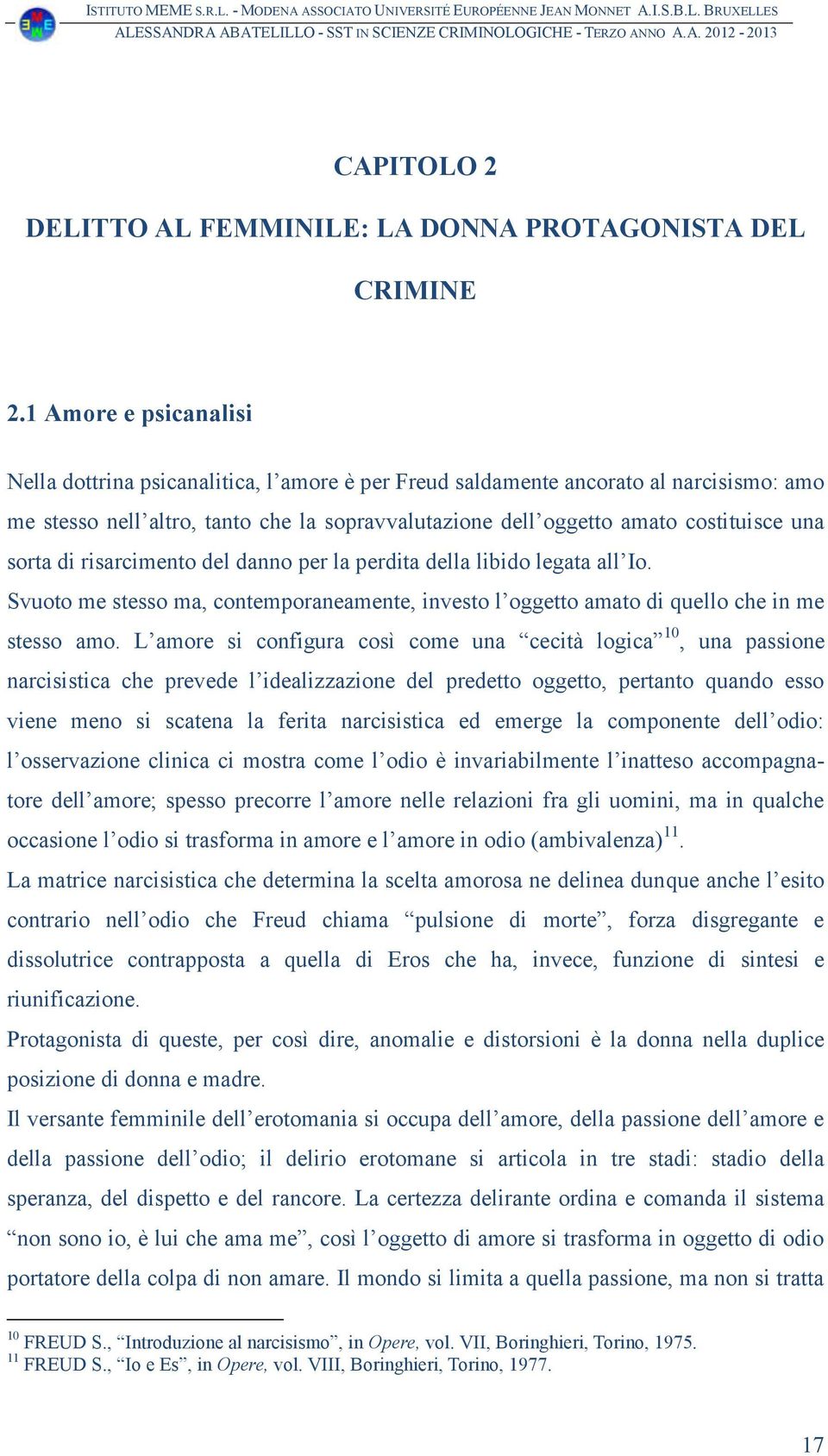 ISTITUTO MEME S.R.L. - MODENA ASSOCIATO UNIVERSITÉ EUROPÉENNE JEAN MONNET A.I.S.B.L. BRUXELLES
ALESSANDRA ABATELILLO - SST IN SCIENZE CRIMINOLOGICHE - TERZO ANNO A.A. 2012 - 2013

CAPITOLO 2

DELITTO AL FEMMINILE: LA DONNA PROTAGONISTA DEL CRIMINE

2.1 Amore e psicanalisi

Nella dottrina psicanalitica, l'amore è per Freud saldamente ancorato al narcisismo: amo me stesso nell'altro, tanto che la sopravvalutazione dell'oggetto amato costituisce una sorta di risarcimento del danno per la perdita della libido legata all'Io.
Svuoto me stesso ma, contemporaneamente, investo l'oggetto amato di quello che in me stesso amo. L'amore si configura così come una "cecità logica"$^{10}$, una passione narcisistica che prevede l'idealizzazione del predetto oggetto, pertanto quando esso viene meno si scatena la ferita narcisistica ed emerge la componente dell'odio: l'osservazione clinica ci mostra come l'odio è invariabilmente l'inatteso accompagnatore dell'amore; spesso precorre l'amore nelle relazioni fra gli uomini, ma in qualche occasione l'odio si trasforma in amore e l'amore in odio (ambivalenza)$^{11}$.
La matrice narcisistica che determina la scelta amorosa ne delinea dunque anche l'esito contrario nell'odio che Freud chiama "pulsione di morte", forza disgregante e dissolutrice contrapposta a quella di Eros che ha, invece, funzione di sintesi e riunificazione.
Protagonista di queste, per così dire, anomalie e distorsioni è la donna nella duplice posizione di donna e madre.
Il versante femminile dell'erotomania si occupa dell'amore, della passione dell'amore e della passione dell'odio; il delirio erotomane si articola in tre stadi: stadio della speranza, del dispetto e del rancore. La certezza delirante ordina e comanda il sistema "non sono io, è lui che ama me", così l'oggetto di amore si trasforma in oggetto di odio portatore della colpa di non amare. Il mondo si limita a quella passione, ma non si tratta

$^{10}$ FREUD S., "Introduzione al narcisismo", in Opere, vol. VII, Boringhieri, Torino, 1975.
$^{11}$ FREUD S., "Io e Es", in Opere, vol. VIII, Boringhieri, Torino, 1977.

17